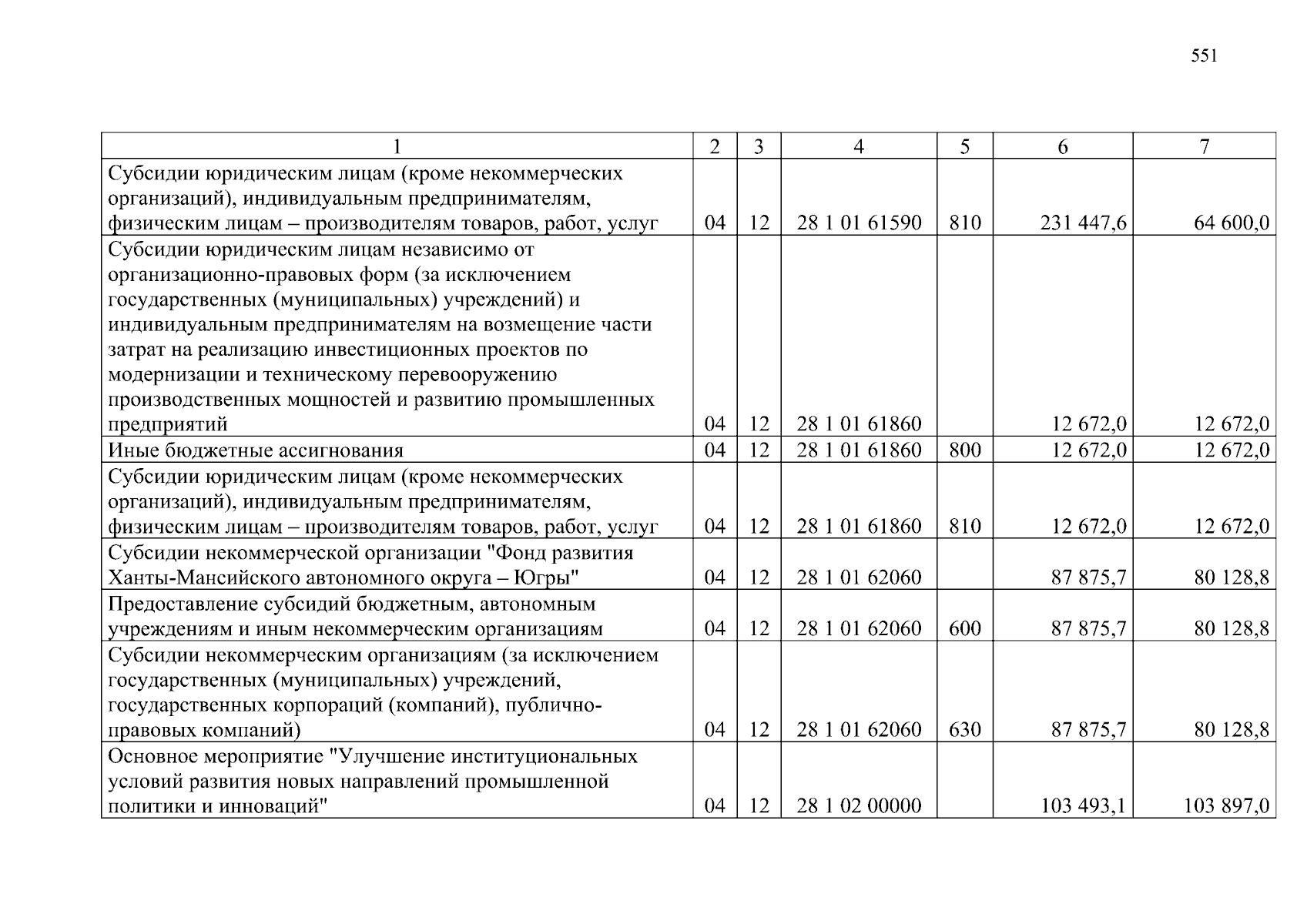 551

| 1 | 2 | 3 | 4 | 5 | 6 | 7 |
|---|---|---|---|---|---|---|
| Субсидии юридическим лицам (кроме некоммерческих организаций), индивидуальным предпринимателям, физическим лицам – производителям товаров, работ, услуг | 04 | 12 | 28 1 01 61590 | 810 | 231 447,6 | 64 600,0 |
| Субсидии юридическим лицам независимо от организационно-правовых форм (за исключением государственных (муниципальных) учреждений) и индивидуальным предпринимателям на возмещение части затрат на реализацию инвестиционных проектов по модернизации и техническому перевооружению производственных мощностей и развитию промышленных предприятий | 04 | 12 | 28 1 01 61860 | | 12 672,0 | 12 672,0 |
| Иные бюджетные ассигнования | 04 | 12 | 28 1 01 61860 | 800 | 12 672,0 | 12 672,0 |
| Субсидии юридическим лицам (кроме некоммерческих организаций), индивидуальным предпринимателям, физическим лицам – производителям товаров, работ, услуг | 04 | 12 | 28 1 01 61860 | 810 | 12 672,0 | 12 672,0 |
| Субсидии некоммерческой организации "Фонд развития Ханты-Мансийского автономного округа – Югры" | 04 | 12 | 28 1 01 62060 | | 87 875,7 | 80 128,8 |
| Предоставление субсидий бюджетным, автономным учреждениям и иным некоммерческим организациям | 04 | 12 | 28 1 01 62060 | 600 | 87 875,7 | 80 128,8 |
| Субсидии некоммерческим организациям (за исключением государственных (муниципальных) учреждений, государственных корпораций (компаний), публично-правовых компаний) | 04 | 12 | 28 1 01 62060 | 630 | 87 875,7 | 80 128,8 |
| Основное мероприятие "Улучшение институциональных условий развития новых направлений промышленной политики и инноваций" | 04 | 12 | 28 1 02 00000 | | 103 493,1 | 103 897,0 |